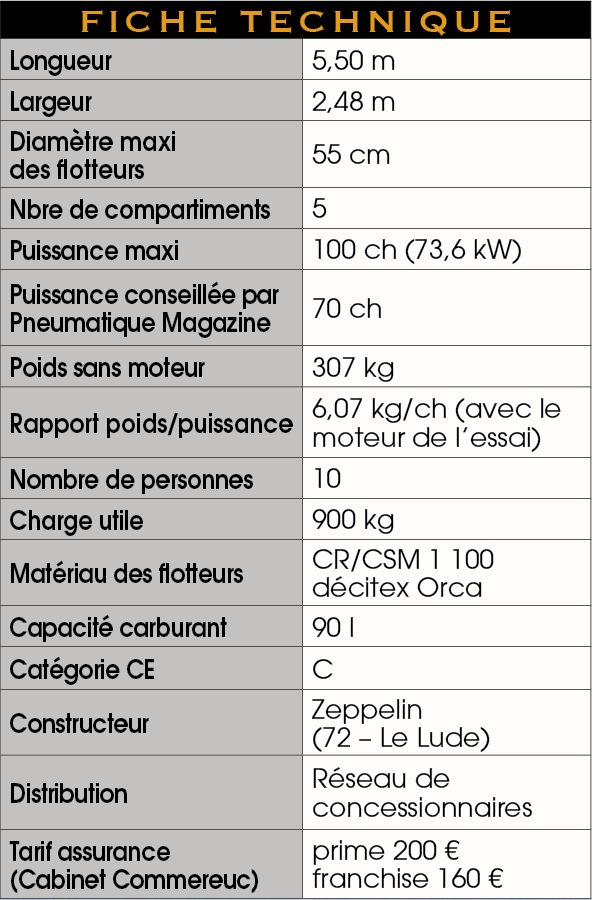 FICHE TECHNIQUE

| | |
|---|---|
| Longueur | 5,50 m |
| Largeur | 2,48 m |
| Diamètre maxi des flotteurs | 55 cm |
| Nbre de compartiments | 5 |
| Puissance maxi | 100 ch (73,6 kW) |
| Puissance conseillée par Pneumatique Magazine | 70 ch |
| Poids sans moteur | 307 kg |
| Rapport poids/puissance | 6,07 kg/ch (avec le moteur de l'essai) |
| Nombre de personnes | 10 |
| Charge utile | 900 kg |
| Matériau des flotteurs | CR/CSM 1 100 décitex Orca |
| Capacité carburant | 90 l |
| Catégorie CE | C |
| Constructeur | Zeppelin (72 – Le Lude) |
| Distribution | Réseau de concessionnaires |
| Tarif assurance (Cabinet Commereuc) | prime 200 € franchise 160 € |